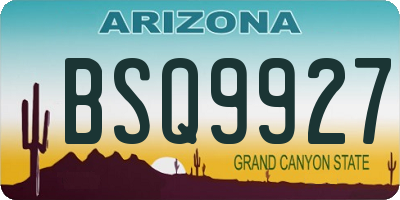 ARIZONA

BSQ9927

GRAND CANYON STATE